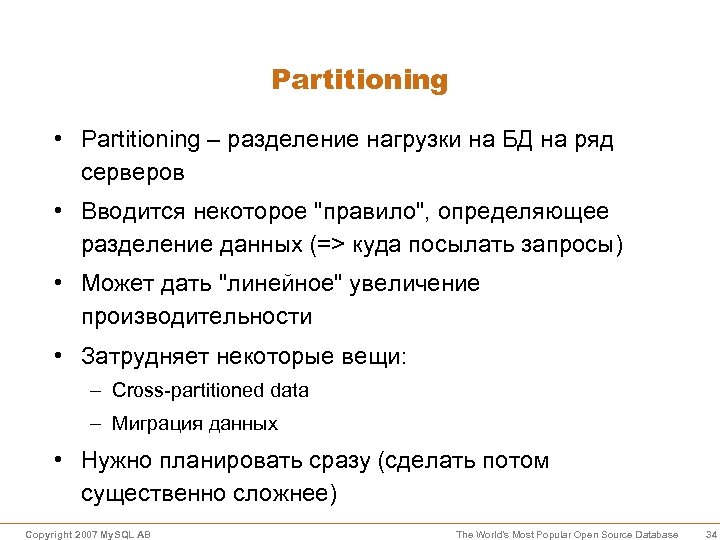 Partitioning

• Partitioning – разделение нагрузки на БД на ряд серверов

• Вводится некоторое "правило", определяющее разделение данных (=> куда посылать запросы)

• Может дать "линейное" увеличение производительности

• Затрудняет некоторые вещи:
– Cross-partitioned data
– Миграция данных

• Нужно планировать сразу (сделать потом существенно сложнее)

Copyright 2007 MySQL AB The World's Most Popular Open Source Database 34